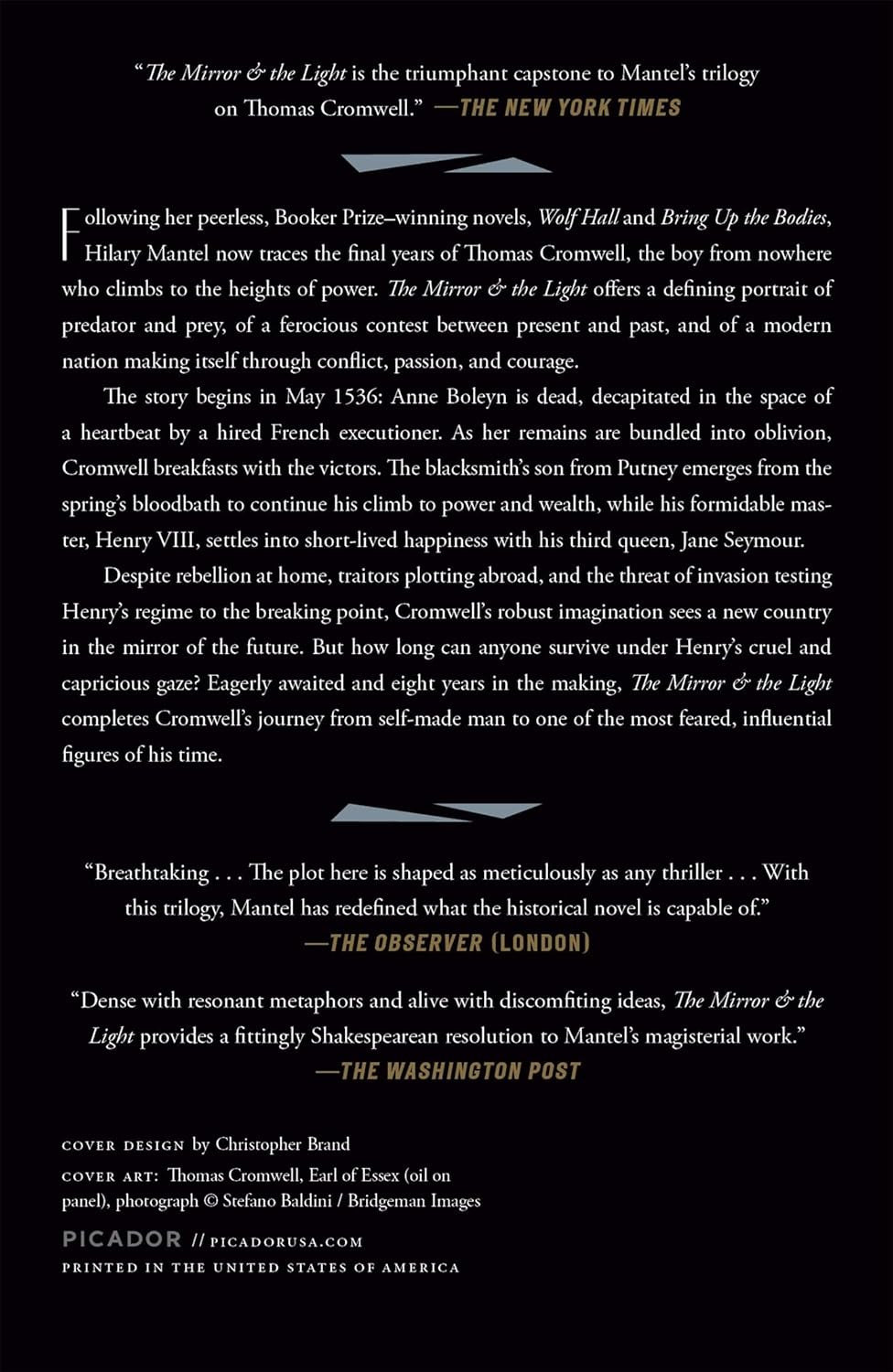 "The Mirror & the Light is the triumphant capstone to Mantel's trilogy on Thomas Cromwell." —THE NEW YORK TIMES

Following her peerless, Booker Prize–winning novels, Wolf Hall and Bring Up the Bodies, Hilary Mantel now traces the final years of Thomas Cromwell, the boy from nowhere who climbs to the heights of power. The Mirror & the Light offers a defining portrait of predator and prey, of a ferocious contest between present and past, and of a modern nation making itself through conflict, passion, and courage.

The story begins in May 1536: Anne Boleyn is dead, decapitated in the space of a heartbeat by a hired French executioner. As her remains are bundled into oblivion, Cromwell breakfasts with the victors. The blacksmith's son from Putney emerges from the spring's bloodbath to continue his climb to power and wealth, while his formidable master, Henry VIII, settles into short-lived happiness with his third queen, Jane Seymour.

Despite rebellion at home, traitors plotting abroad, and the threat of invasion testing Henry's regime to the breaking point, Cromwell's robust imagination sees a new country in the mirror of the future. But how long can anyone survive under Henry's cruel and capricious gaze? Eagerly awaited and eight years in the making, The Mirror & the Light completes Cromwell's journey from self-made man to one of the most feared, influential figures of his time.

"Breathtaking . . . The plot here is shaped as meticulously as any thriller . . . With this trilogy, Mantel has redefined what the historical novel is capable of."
—THE OBSERVER (LONDON)

"Dense with resonant metaphors and alive with discomfiting ideas, The Mirror & the Light provides a fittingly Shakespearean resolution to Mantel's magisterial work."
—THE WASHINGTON POST

COVER DESIGN by Christopher Brand
COVER ART: Thomas Cromwell, Earl of Essex (oil on panel), photograph © Stefano Baldini / Bridgeman Images

PICADOR // PICADORUSA.COM
PRINTED IN THE UNITED STATES OF AMERICA